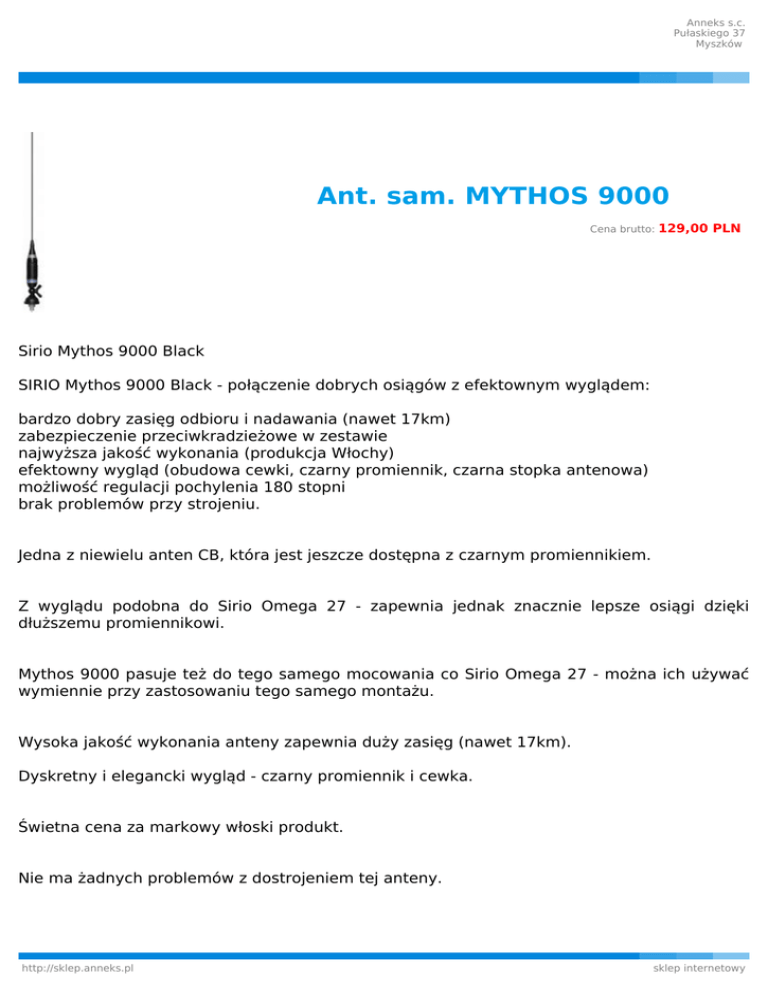 Anneks s.c.
Pułaskiego 37
Myszków

Ant. sam. MYTHOS 9000

Cena brutto: 129,00 PLN

Sirio Mythos 9000 Black

SIRIO Mythos 9000 Black - połączenie dobrych osiągów z efektownym wyglądem:

bardzo dobry zasięg odbioru i nadawania (nawet 17km)
zabezpieczenie przeciwkradzieżowe w zestawie
najwyższa jakość wykonania (produkcja Włochy)
efektowny wygląd (obudowa cewki, czarny promiennik, czarna stopka antenowa)
możliwość regulacji pochylenia 180 stopni
brak problemów przy strojeniu.

Jedna z niewielu anten CB, która jest jeszcze dostępna z czarnym promiennikiem.

Z wyglądu podobna do Sirio Omega 27 - zapewnia jednak znacznie lepsze osiągi dzięki dłuższemu promiennikowi.

Mythos 9000 pasuje też do tego samego mocowania co Sirio Omega 27 - można ich używać wymiennie przy zastosowaniu tego samego montażu.

Wysoka jakość wykonania anteny zapewnia duży zasięg (nawet 17km).

Dyskretny i elegancki wygląd - czarny promiennik i cewka.

Świetna cena za markowy włoski produkt.

Nie ma żadnych problemów z dostrojeniem tej anteny.

http://sklep.anneks.pl

sklep internetowy